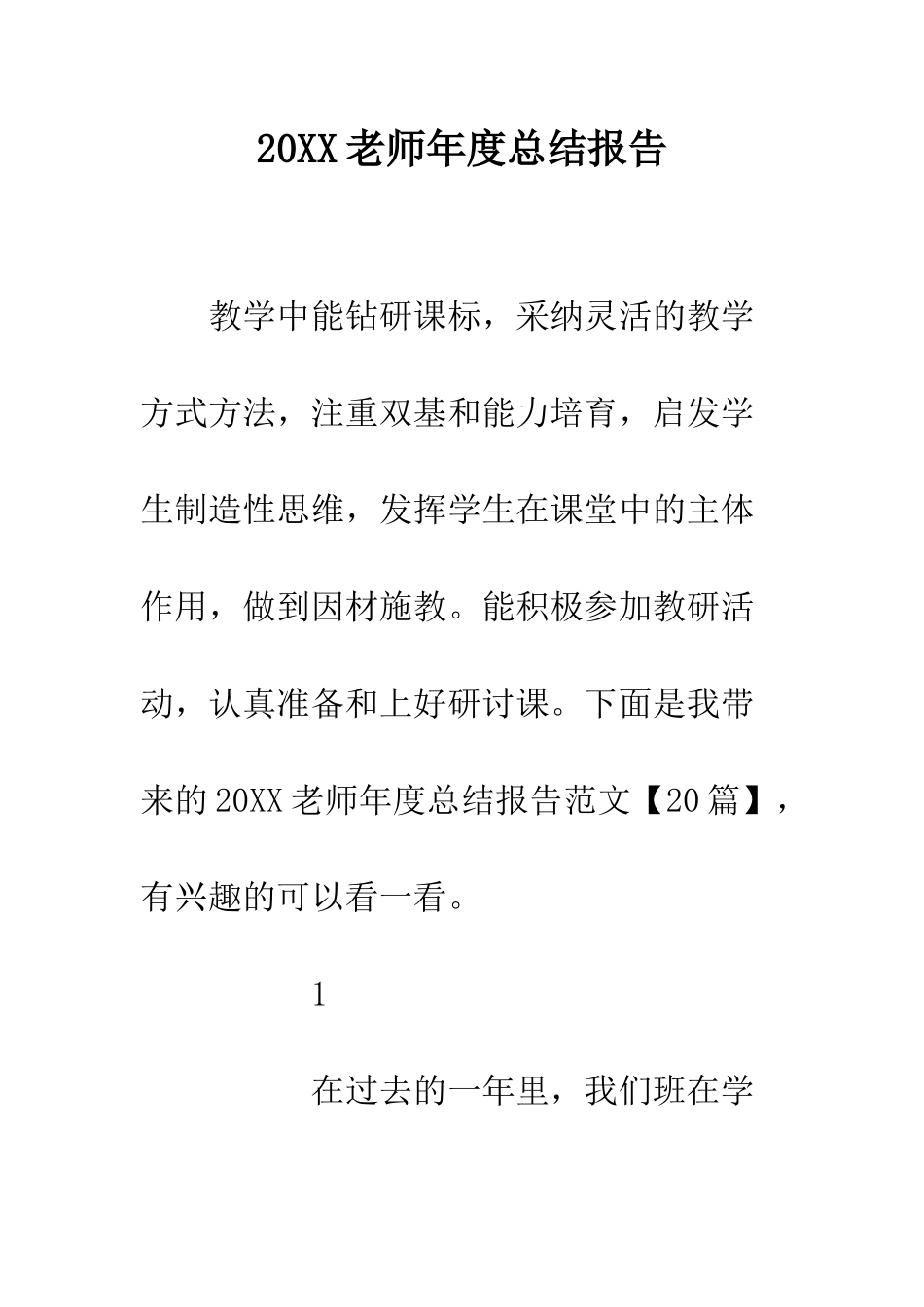 20XX老师年度总结报告

教学中能钻研课标，采纳灵活的教学方式方法，注重双基和能力培育，启发学生制造性思维，发挥学生在课堂中的主体作用，做到因材施教。能积极参加教研活动，认真准备和上好研讨课。下面是我带来的20XX老师年度总结报告范文【20篇】，有兴趣的可以看一看。

1

在过去的一年里，我们班在学